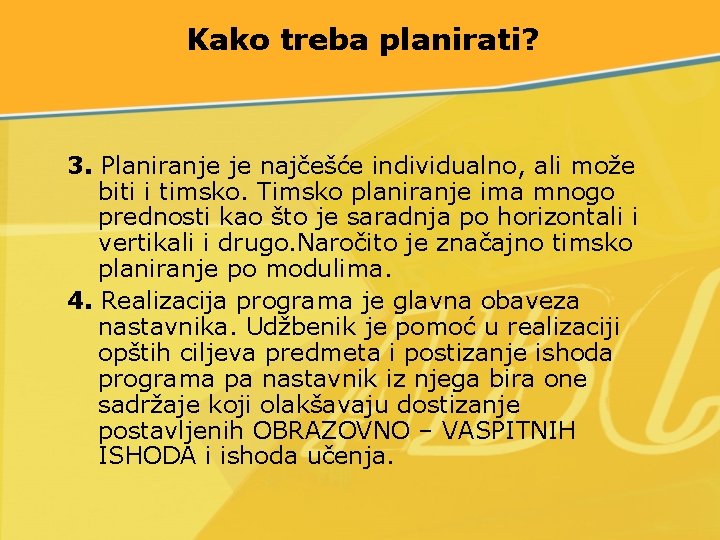 Kako treba planirati?

3. Planiranje je najčešće individualno, ali može biti i timsko. Timsko planiranje ima mnogo prednosti kao što je saradnja po horizontali i vertikali i drugo.Naročito je značajno timsko planiranje po modulima.

4. Realizacija programa je glavna obaveza nastavnika. Udžbenik je pomoć u realizaciji opštih ciljeva predmeta i postizanje ishoda programa pa nastavnik iz njega bira one sadržaje koji olakšavaju dostizanje postavljenih OBRAZOVNO – VASPITNIH ISHODA i ishoda učenja.